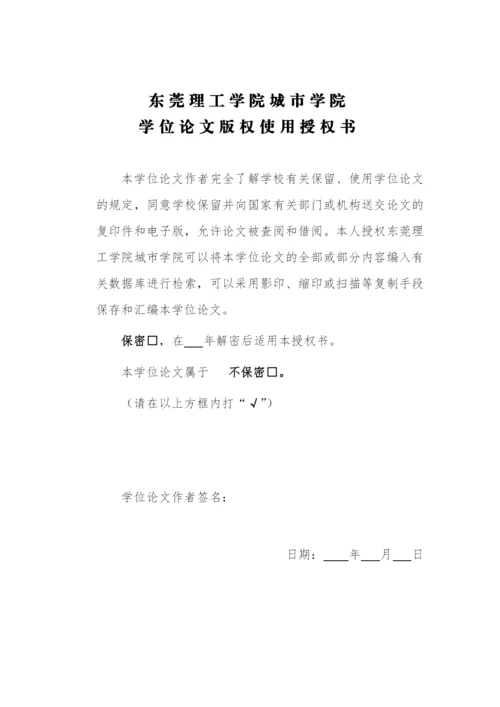 东莞理工学院城市学院
学位论文版权使用授权书

本学位论文作者完全了解学校有关保留、使用学位论文的规定，同意学校保留并向国家有关部门或机构送交论文的复印件和电子版，允许论文被查阅和借阅。本人授权东莞理工学院城市学院可以将本学位论文的全部或部分内容编入有关数据库进行检索，可以采用影印、缩印或扫描等复制手段保存和汇编本学位论文。

保密□，在___年解密后适用本授权书。

本学位论文属于　不保密□。

（请在以上方框内打“√”）

学位论文作者签名：

日期：____年___月___日